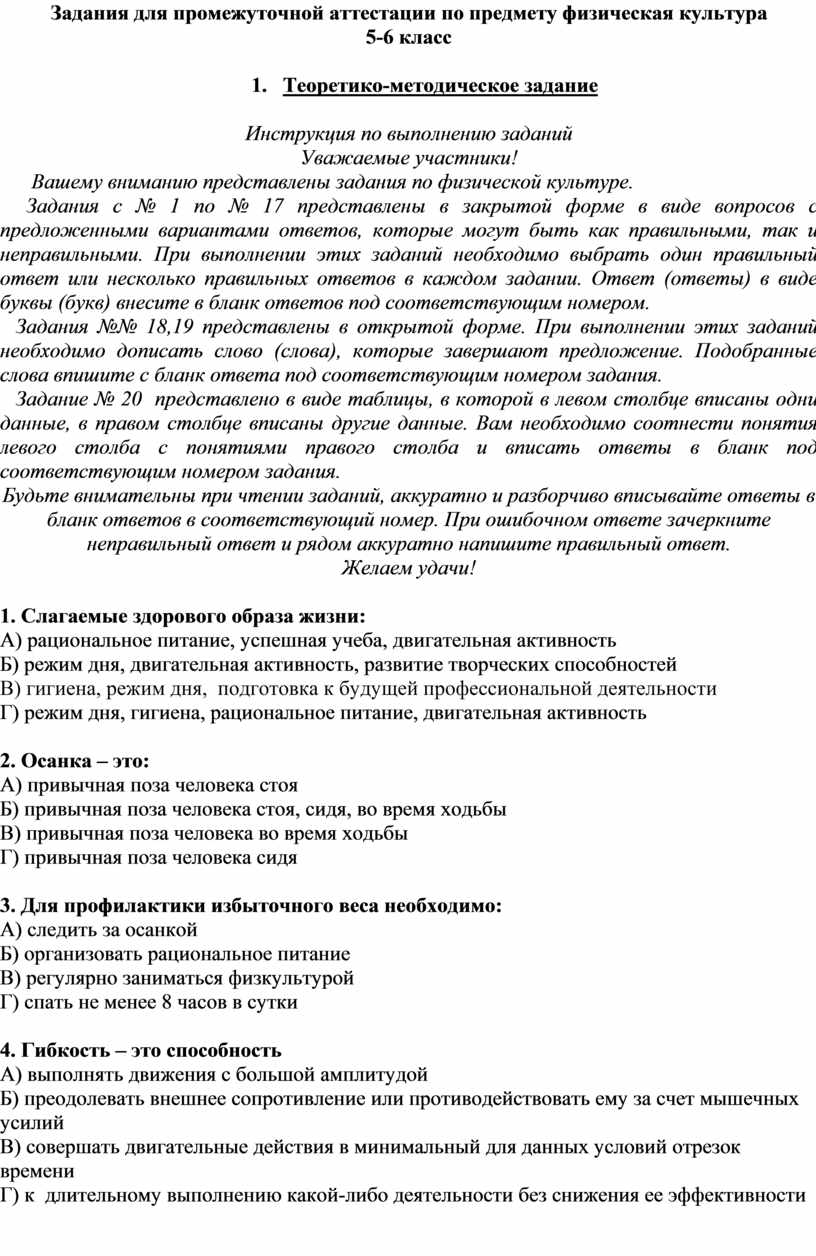 Задания для промежуточной аттестации по предмету физическая культура
5-6 класс

1. Теоретико-методическое задание

Инструкция по выполнению заданий
Уважаемые участники!
Вашему вниманию представлены задания по физической культуре.
Задания с № 1 по № 17 представлены в закрытой форме в виде вопросов с предложенными вариантами ответов, которые могут быть как правильными, так и неправильными. При выполнении этих заданий необходимо выбрать один правильный ответ или несколько правильных ответов в каждом задании. Ответ (ответы) в виде буквы (букв) внесите в бланк ответов под соответствующим номером.
Задания №№ 18,19 представлены в открытой форме. При выполнении этих заданий необходимо дописать слово (слова), которые завершают предложение. Подобранные слова впишите с бланк ответа под соответствующим номером задания.
Задание № 20 представлено в виде таблицы, в которой в левом столбце вписаны одни данные, в правом столбце вписаны другие данные. Вам необходимо соотнести понятия левого столба с понятиями правого столба и вписать ответы в бланк под соответствующим номером задания.
Будьте внимательны при чтении заданий, аккуратно и разборчиво вписывайте ответы в бланк ответов в соответствующий номер. При ошибочном ответе зачеркните неправильный ответ и рядом аккуратно напишите правильный ответ.
Желаем удачи!

1. Слагаемые здорового образа жизни:
А) рациональное питание, успешная учеба, двигательная активность
Б) режим дня, двигательная активность, развитие творческих способностей
В) гигиена, режим дня, подготовка к будущей профессиональной деятельности
Г) режим дня, гигиена, рациональное питание, двигательная активность

2. Осанка – это:
А) привычная поза человека стоя
Б) привычная поза человека стоя, сидя, во время ходьбы
В) привычная поза человека во время ходьбы
Г) привычная поза человека сидя

3. Для профилактики избыточного веса необходимо:
А) следить за осанкой
Б) организовать рациональное питание
В) регулярно заниматься физкультурой
Г) спать не менее 8 часов в сутки

4. Гибкость – это способность
А) выполнять движения с большой амплитудой
Б) преодолевать внешнее сопротивление или противодействовать ему за счет мышечных усилий
В) совершать двигательные действия в минимальный для данных условий отрезок времени
Г) к длительному выполнению какой-либо деятельности без снижения ее эффективности